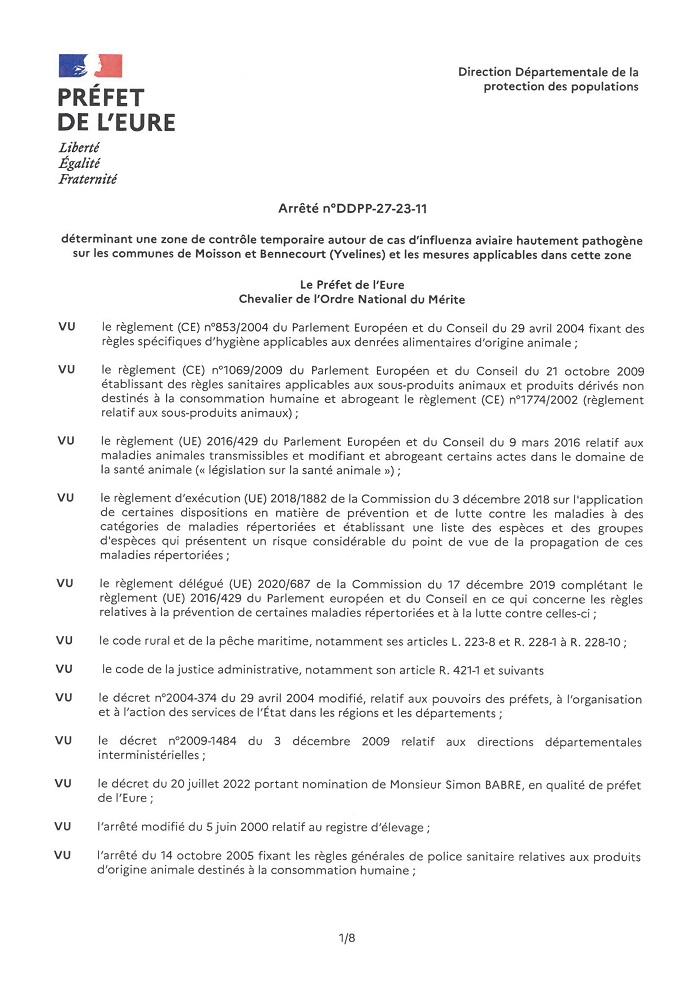 PRÉFET DE L'EURE
Liberté
Égalité
Fraternité

Direction Départementale de la protection des populations

Arrêté n°DDPP-27-23-11

déterminant une zone de contrôle temporaire autour de cas d'influenza aviaire hautement pathogène sur les communes de Moisson et Bennecourt (Yvelines) et les mesures applicables dans cette zone

Le Préfet de l'Eure
Chevalier de l'Ordre National du Mérite

VU le règlement (CE) n°853/2004 du Parlement Européen et du Conseil du 29 avril 2004 fixant des règles spécifiques d'hygiène applicables aux denrées alimentaires d'origine animale ;

VU le règlement (CE) n°1069/2009 du Parlement Européen et du Conseil du 21 octobre 2009 établissant des règles sanitaires applicables aux sous-produits animaux et produits dérivés non destinés à la consommation humaine et abrogeant le règlement (CE) n°1774/2002 (règlement relatif aux sous-produits animaux) ;

VU le règlement (UE) 2016/429 du Parlement Européen et du Conseil du 9 mars 2016 relatif aux maladies animales transmissibles et modifiant et abrogeant certains actes dans le domaine de la santé animale (« législation sur la santé animale ») ;

VU le règlement d'exécution (UE) 2018/1882 de la Commission du 3 décembre 2018 sur l'application de certaines dispositions en matière de prévention et de lutte contre les maladies à des catégories de maladies répertoriées et établissant une liste des espèces et des groupes d'espèces qui présentent un risque considérable du point de vue de la propagation de ces maladies répertoriées ;

VU le règlement délégué (UE) 2020/687 de la Commission du 17 décembre 2019 complétant le règlement (UE) 2016/429 du Parlement européen et du Conseil en ce qui concerne les règles relatives à la prévention de certaines maladies répertoriées et à la lutte contre celles-ci ;

VU le code rural et de la pêche maritime, notamment ses articles L. 223-8 et R. 228-1 à R. 228-10 ;

VU le code de la justice administrative, notamment son article R. 421-1 et suivants

VU le décret n°2004-374 du 29 avril 2004 modifié, relatif aux pouvoirs des préfets, à l'organisation et à l'action des services de l'État dans les régions et les départements ;

VU le décret n°2009-1484 du 3 décembre 2009 relatif aux directions départementales interministérielles ;

VU le décret du 20 juillet 2022 portant nomination de Monsieur Simon BABRE, en qualité de préfet de l'Eure ;

VU l'arrêté modifié du 5 juin 2000 relatif au registre d'élevage ;

VU l'arrêté du 14 octobre 2005 fixant les règles générales de police sanitaire relatives aux produits d'origine animale destinés à la consommation humaine ;

1/8